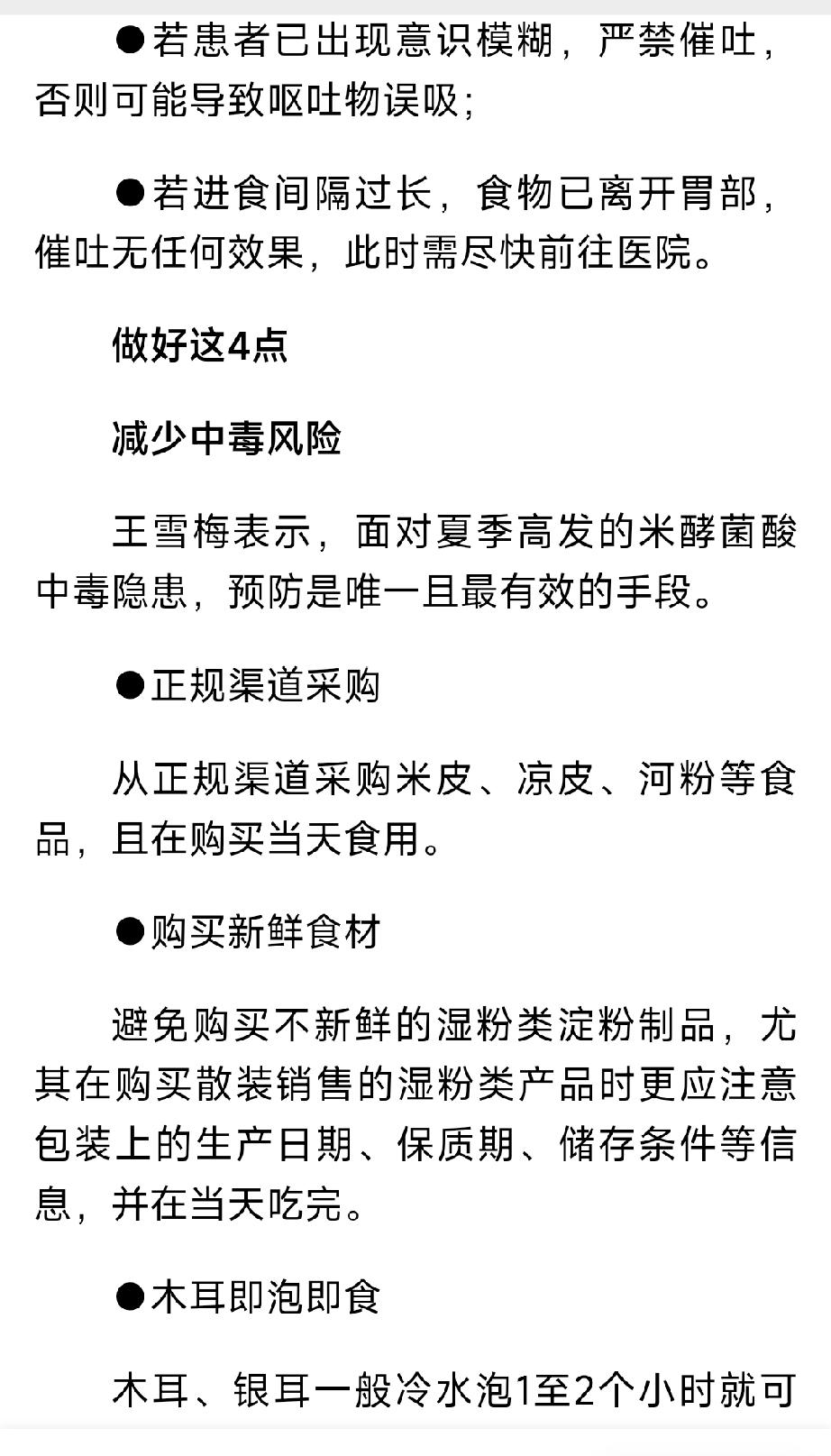 ●若患者已出现意识模糊，严禁催吐，否则可能导致呕吐物误吸；

●若进食间隔过长，食物已离开胃部，催吐无任何效果，此时需尽快前往医院。

做好这4点

减少中毒风险

王雪梅表示，面对夏季高发的米酵菌酸中毒隐患，预防是唯一且最有效的手段。

●正规渠道采购

从正规渠道采购米皮、凉皮、河粉等食品，且在购买当天食用。

●购买新鲜食材

避免购买不新鲜的湿粉类淀粉制品，尤其在购买散装销售的湿粉类产品时更应注意包装上的生产日期、保质期、储存条件等信息，并在当天吃完。

●木耳即泡即食

木耳、银耳一般冷水泡1至2个小时就可